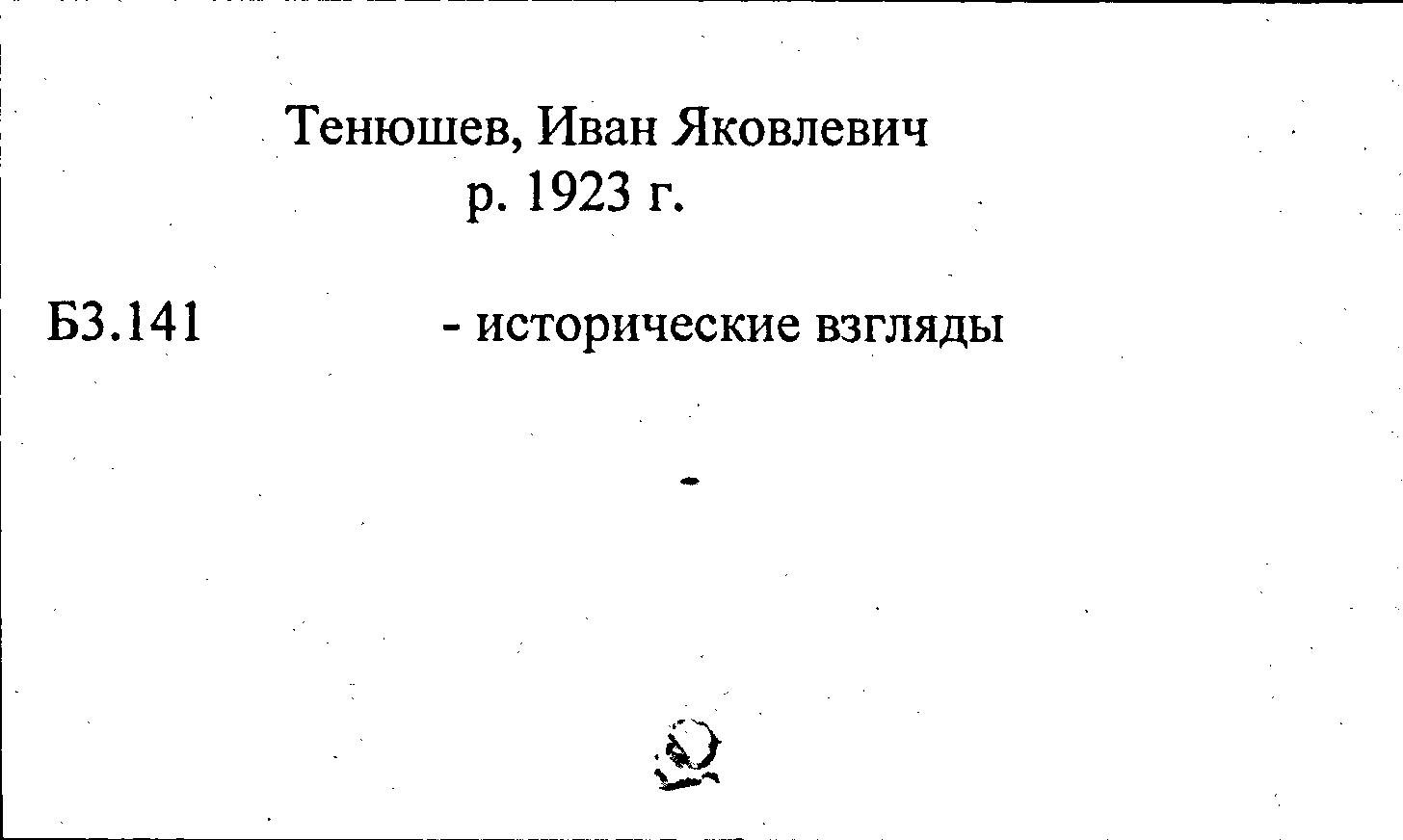 Тенюшев, Иван Яковлевич
р. 1923 г.

Б3.141 - исторические взгляды